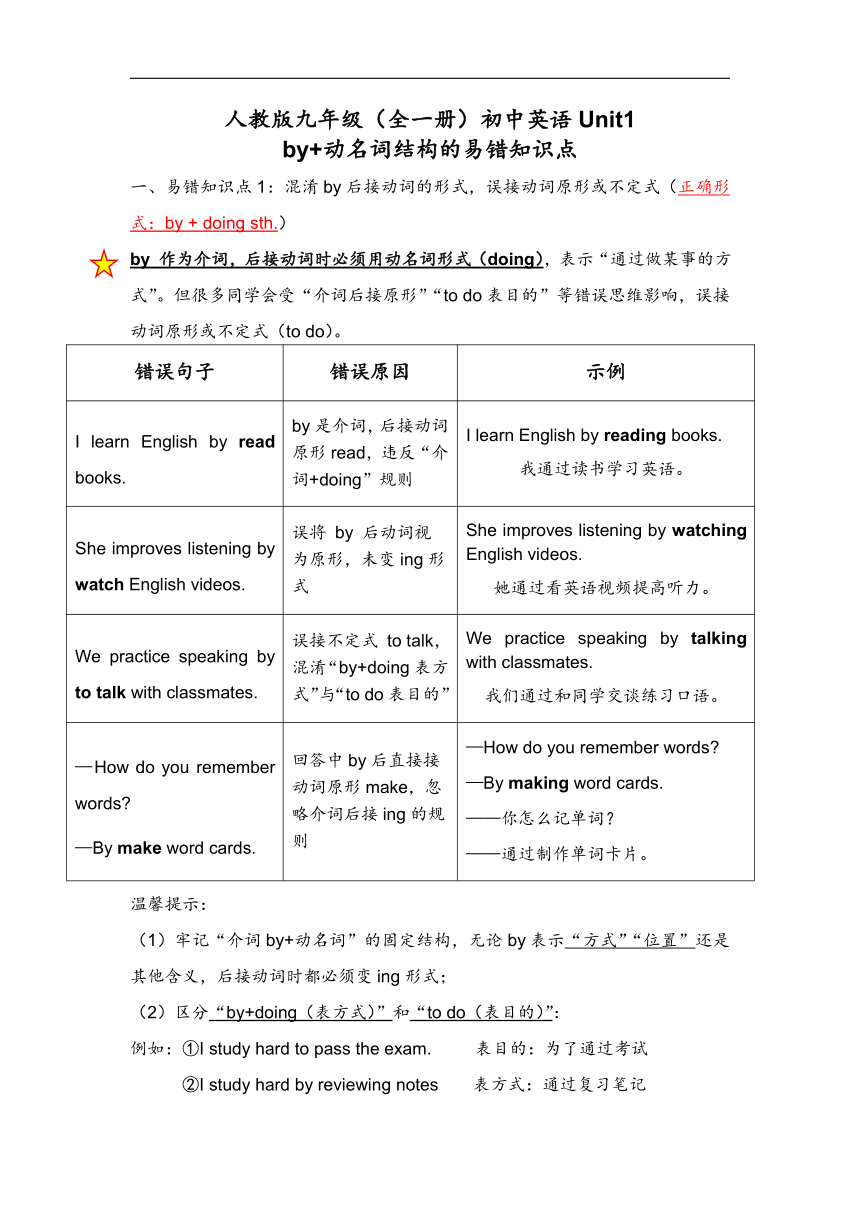 人教版九年级（全一册）初中英语 Unit1
by+动名词结构的易错知识点

一、易错知识点 1：混淆 by 后接动词的形式，误接动词原形或不定式（正确形式：by + doing sth.）

by 作为介词，后接动词时必须用动名词形式（doing），表示“通过做某事的方式”。但很多同学会受“介词后接原形”“to do 表目的”等错误思维影响，误接动词原形或不定式（to do）。

| 错误句子 | 错误原因 | 示例 |
|---|---|---|
| I learn English by read books. | by 是介词，后接动词原形 read，违反“介词+doing”规则 | I learn English by reading books. 我通过读书学习英语。 |
| She improves listening by watch English videos. | 误将 by 后动词视为原形，未变 ing 形式 | She improves listening by watching English videos. 她通过看英语视频提高听力。 |
| We practice speaking by to talk with classmates. | 误接不定式 to talk，混淆“by+doing 表方式”与“to do 表目的” | We practice speaking by talking with classmates. 我们通过和同学交谈练习口语。 |
| —How do you remember words? —By make word cards. | 回答中 by 后直接接动词原形 make，忽略介词后接 ing 的规则 | —How do you remember words? —By making word cards. ——你怎么记单词？ ——通过制作单词卡片。 |

温馨提示：
（1）牢记“介词 by+动名词”的固定结构，无论 by 表示“方式”“位置”还是其他含义，后接动词时都必须变 ing 形式；
（2）区分“by+doing（表方式）”和“to do（表目的）”：
例如：①I study hard to pass the exam.　表目的：为了通过考试
②I study hard by reviewing notes　表方式：通过复习笔记